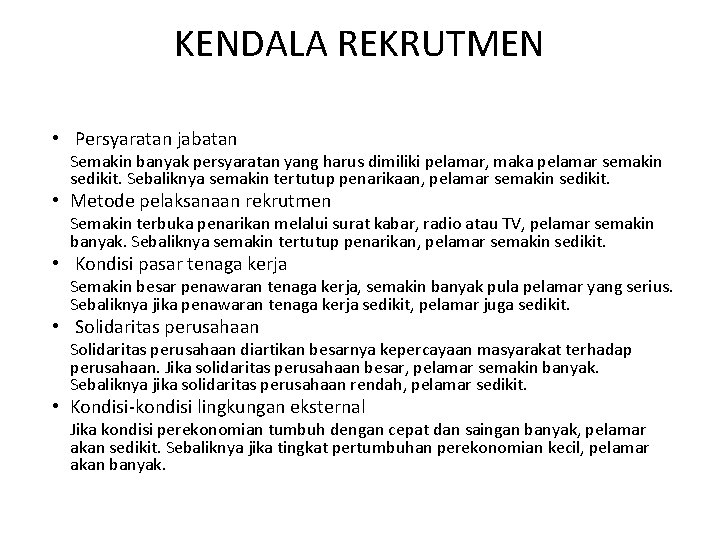 KENDALA REKRUTMEN

• Persyaratan jabatan

Semakin banyak persyaratan yang harus dimiliki pelamar, maka pelamar semakin sedikit. Sebaliknya semakin tertutup penarikaan, pelamar semakin sedikit.

• Metode pelaksanaan rekrutmen

Semakin terbuka penarikan melalui surat kabar, radio atau TV, pelamar semakin banyak. Sebaliknya semakin tertutup penarikan, pelamar semakin sedikit.

• Kondisi pasar tenaga kerja

Semakin besar penawaran tenaga kerja, semakin banyak pula pelamar yang serius. Sebaliknya jika penawaran tenaga kerja sedikit, pelamar juga sedikit.

• Solidaritas perusahaan

Solidaritas perusahaan diartikan besarnya kepercayaan masyarakat terhadap perusahaan. Jika solidaritas perusahaan besar, pelamar semakin banyak. Sebaliknya jika solidaritas perusahaan rendah, pelamar sedikit.

• Kondisi-kondisi lingkungan eksternal

Jika kondisi perekonomian tumbuh dengan cepat dan saingan banyak, pelamar akan sedikit. Sebaliknya jika tingkat pertumbuhan perekonomian kecil, pelamar akan banyak.